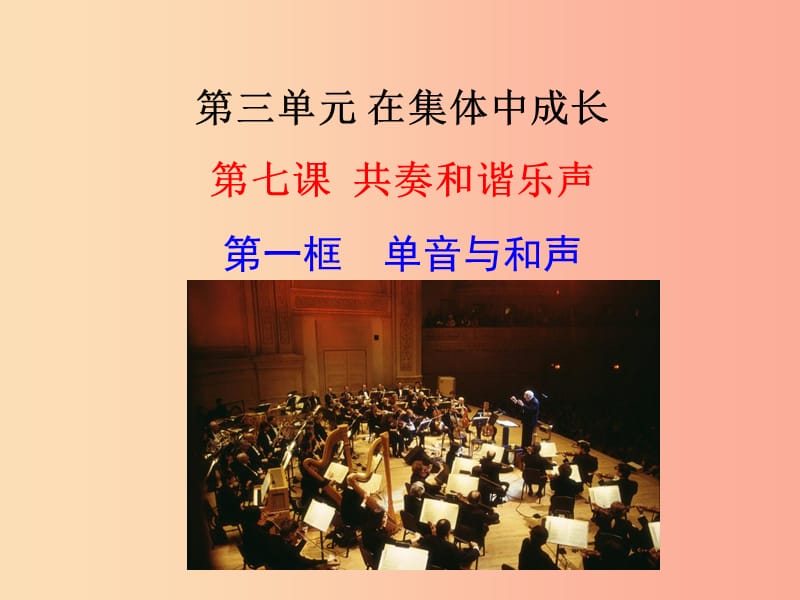 第三单元 在集体中成长

第七课 共奏和谐乐声

第一框 单音与和声